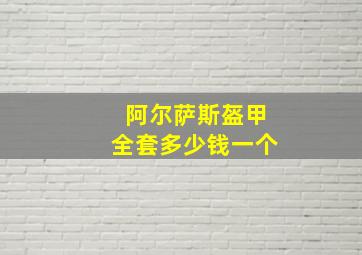 阿尔萨斯盔甲
全套多少钱一个